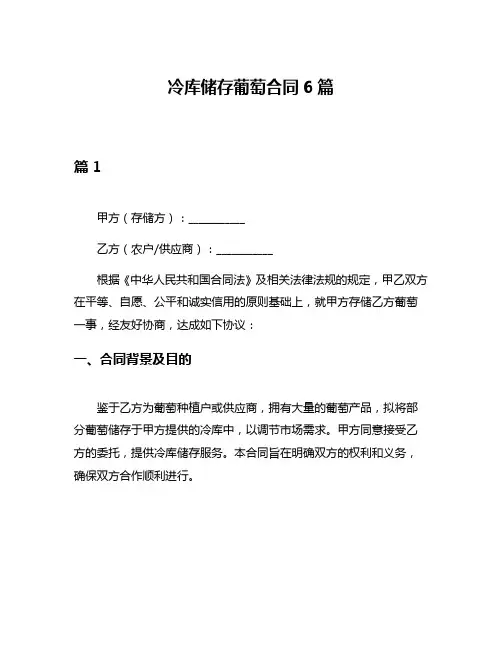 冷库储存葡萄合同 6 篇

篇 1

甲方（存储方）：__________

乙方（农户/供应商）：__________

根据《中华人民共和国合同法》及相关法律法规的规定，甲乙双方在平等、自愿、公平和诚实信用的原则基础上，就甲方存储乙方葡萄一事，经友好协商，达成如下协议：

一、合同背景及目的

鉴于乙方为葡萄种植户或供应商，拥有大量的葡萄产品，拟将部分葡萄储存于甲方提供的冷库中，以调节市场需求。甲方同意接受乙方的委托，提供冷库储存服务。本合同旨在明确双方的权利和义务，确保双方合作顺利进行。